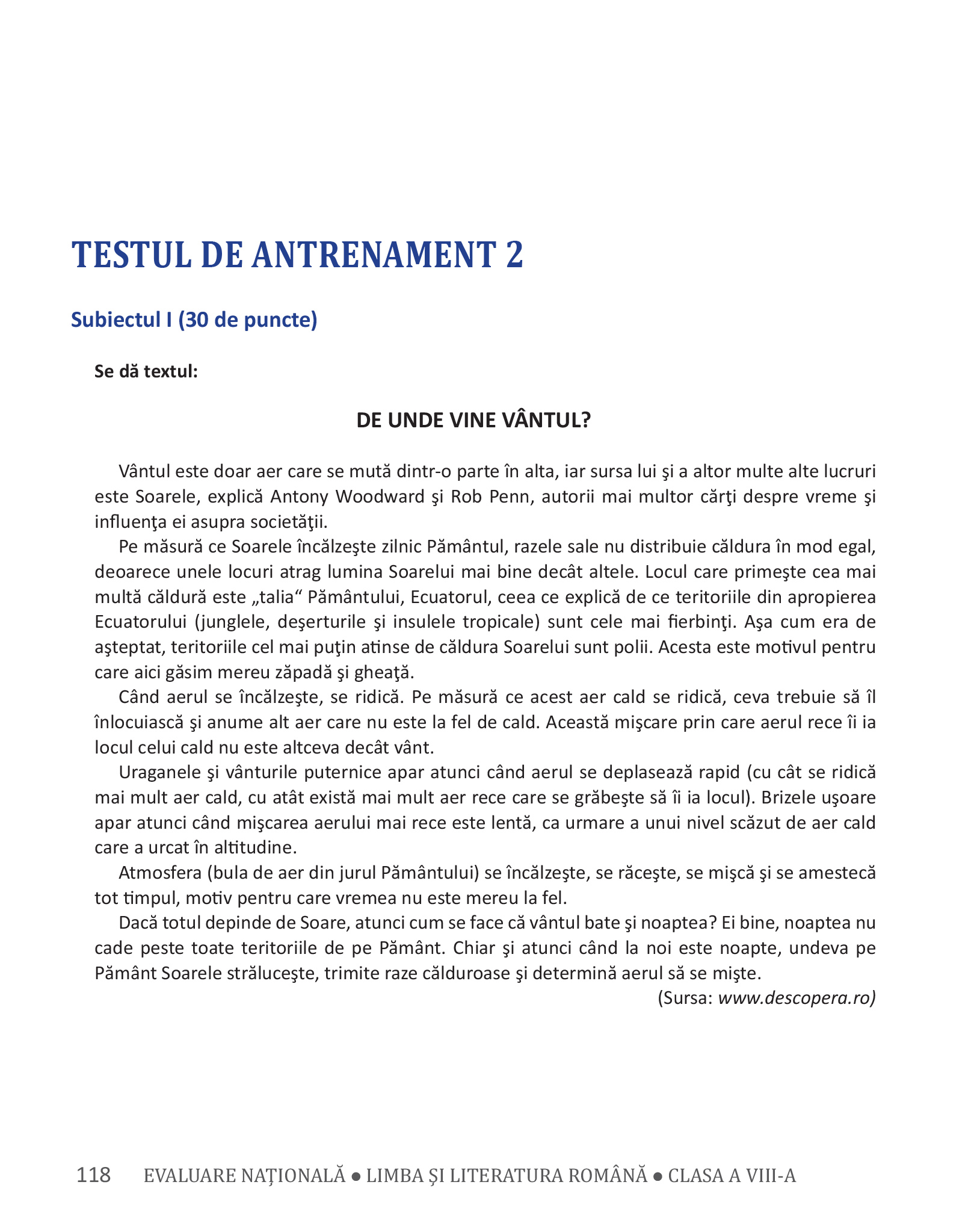 TESTUL DE ANTRENAMENT 2

Subiectul I (30 de puncte)

Se dă textul:

DE UNDE VINE VÂNTUL?

Vântul este doar aer care se mută dintr-o parte în alta, iar sursa lui şi a altor multe alte lucruri este Soarele, explică Antony Woodward şi Rob Penn, autorii mai multor cărţi despre vreme şi influenţa ei asupra societăţii.

Pe măsură ce Soarele încălzeşte zilnic Pământul, razele sale nu distribuie căldura în mod egal, deoarece unele locuri atrag lumina Soarelui mai bine decât altele. Locul care primeşte cea mai multă căldură este „talia“ Pământului, Ecuatorul, ceea ce explică de ce teritoriile din apropierea Ecuatorului (junglele, deşerturile şi insulele tropicale) sunt cele mai fierbinţi. Aşa cum era de aşteptat, teritoriile cel mai puţin atinse de căldura Soarelui sunt polii. Acesta este motivul pentru care aici găsim mereu zăpadă şi gheaţă.

Când aerul se încălzeşte, se ridică. Pe măsură ce acest aer cald se ridică, ceva trebuie să îl înlocuiască şi anume alt aer care nu este la fel de cald. Această mişcare prin care aerul rece îi ia locul celui cald nu este altceva decât vânt.

Uraganele şi vânturile puternice apar atunci când aerul se deplasează rapid (cu cât se ridică mai mult aer cald, cu atât există mai mult aer rece care se grăbeşte să îi ia locul). Brizele uşoare apar atunci când mişcarea aerului mai rece este lentă, ca urmare a unui nivel scăzut de aer cald care a urcat în altitudine.

Atmosfera (bula de aer din jurul Pământului) se încălzeşte, se răceşte, se mişcă şi se amestecă tot timpul, motiv pentru care vremea nu este mereu la fel.

Dacă totul depinde de Soare, atunci cum se face că vântul bate şi noaptea? Ei bine, noaptea nu cade peste toate teritoriile de pe Pământ. Chiar şi atunci când la noi este noapte, undeva pe Pământ Soarele străluceşte, trimite raze călduroase şi determină aerul să se mişte.

(Sursa: www.descopera.ro)

118 EVALUARE NAŢIONALĂ ● LIMBA ŞI LITERATURA ROMÂNĂ ● CLASA A VIII-A